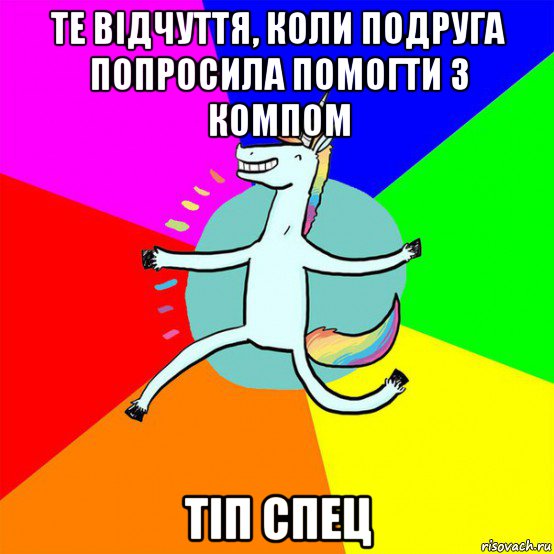 ТЕ ВІДЧУТТЯ, КОЛИ ПОДРУГА ПОПРОСИЛА ПОМОГТИ З КОМПОМ

ТІП СПЕЦ

risovach.ru